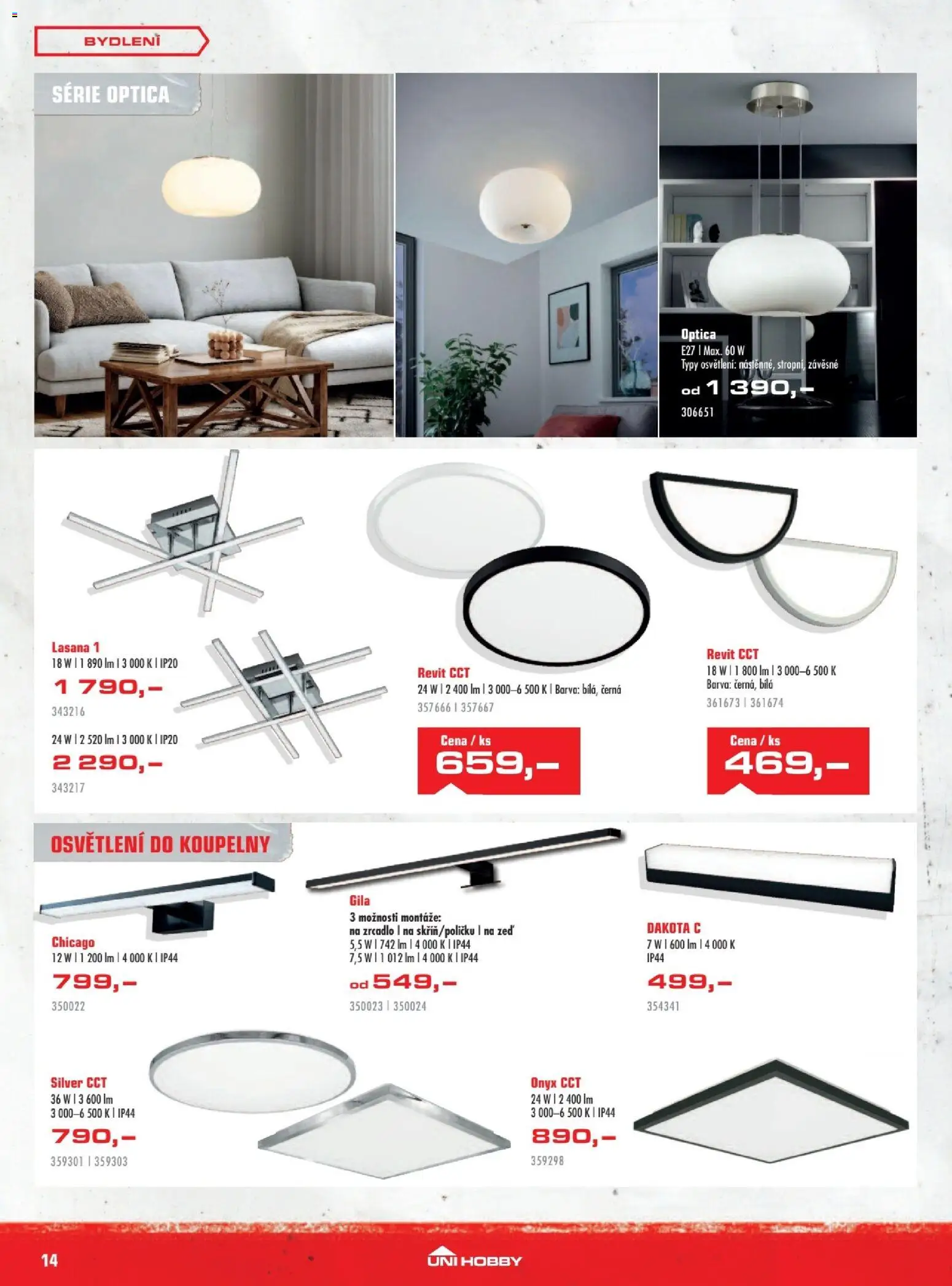 BYDLENÍ

SÉRIE OPTICA

Optica
E27 | Max. 60 W
Typy osvětlení: nástěnné, stropní, závěsné
od 1 390,–
306651

Lasana 1
18 W | 1 890 lm | 3 000 K | IP20
1 790,–
343216

24 W | 2 520 lm | 3 000 K | IP20
2 290,–
343217

Revit CCT
24 W | 2 400 lm | 3 000–6 500 K | Barva: bílá, černá
357666 | 357667
Cena / ks
659,–

Revit CCT
18 W | 1 800 lm | 3 000–6 500 K
Barva: černá, bílá
361673 | 361674
Cena / ks
469,–

OSVĚTLENÍ DO KOUPELNY

Chicago
12 W | 1 200 lm | 4 000 K | IP44
799,–
350022

Gila
3 možnosti montáže:
na zrcadlo | na skříň/poličku | na zeď
5,5 W | 742 lm | 4 000 K | IP44
7,5 W | 1 012 lm | 4 000 K | IP44
od 549,–
350023 | 350024

DAKOTA C
7 W | 600 lm | 4 000 K
IP44
499,–
354341

Silver CCT
36 W | 3 600 lm
3 000–6 500 K | IP44
790,–
359301 | 359303

Onyx CCT
24 W | 2 400 lm
3 000–6 500 K | IP44
890,–
359298

14
UNI HOBBY